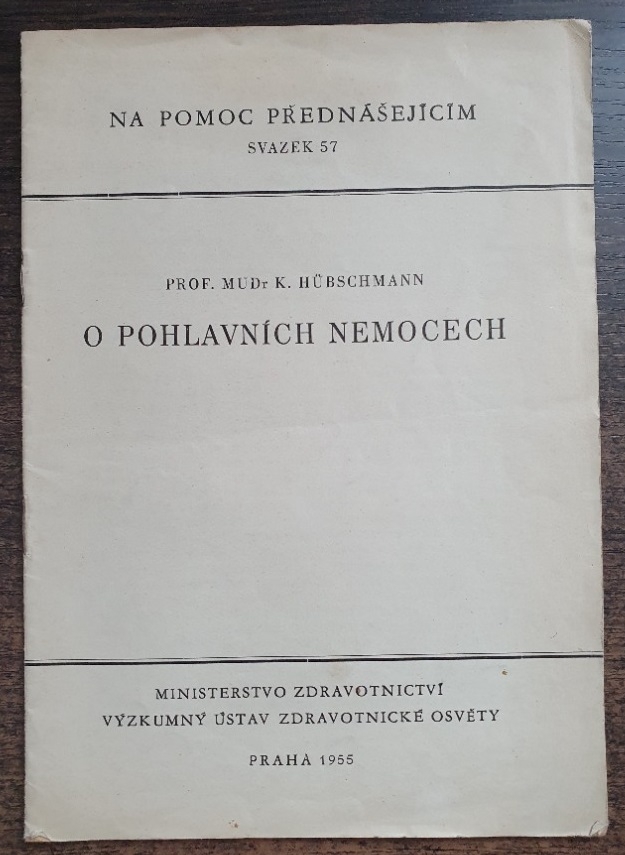 NA POMOC PŘEDNÁŠEJÍCÍM
SVAZEK 57

PROF. MUDr K. HÜBSCHMANN

O POHLAVNÍCH NEMOCECH

MINISTERSTVO ZDRAVOTNICTVÍ
VÝZKUMNÝ ÚSTAV ZDRAVOTNICKÉ OSVĚTY

PRAHA 1955